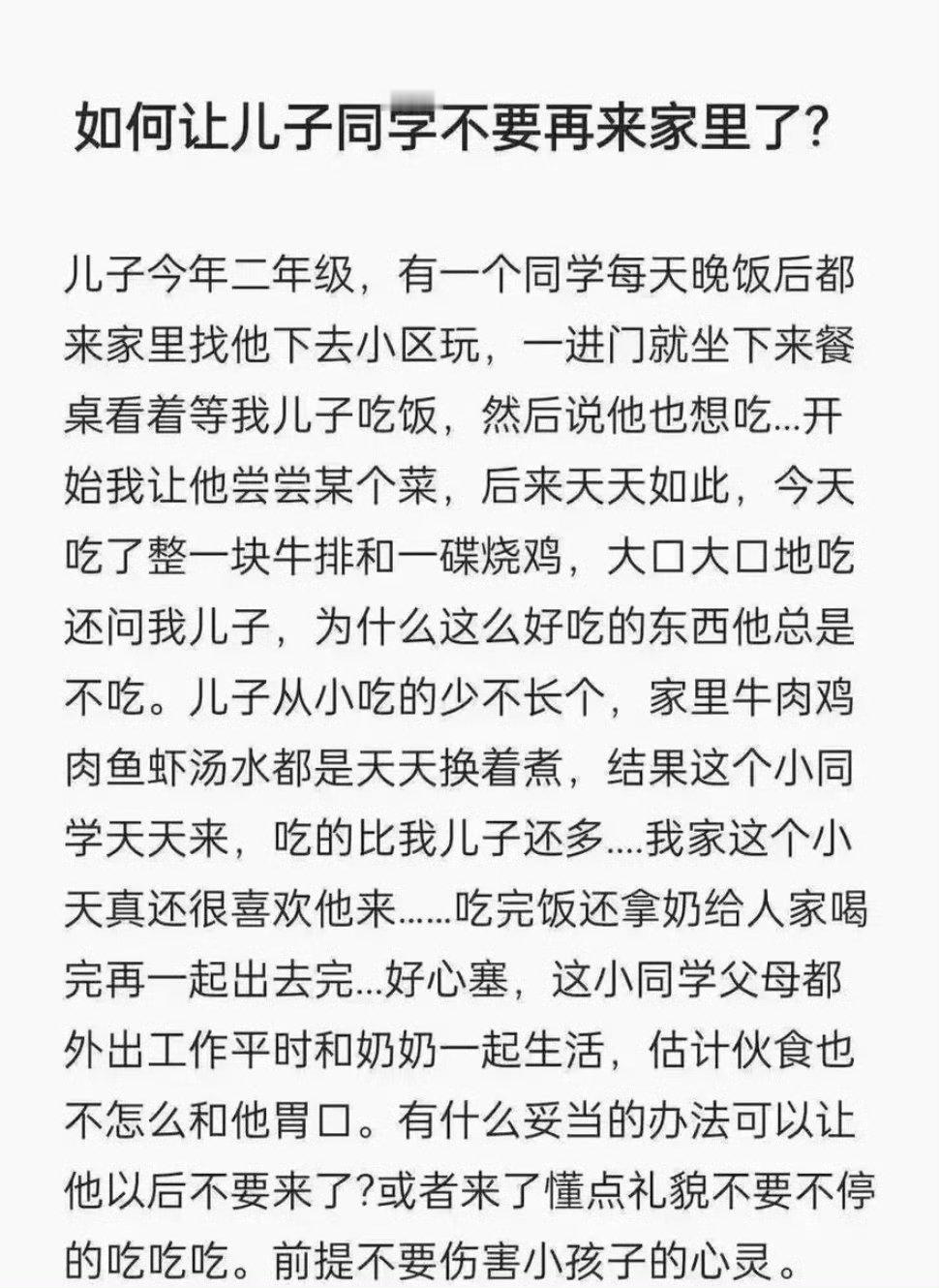 如何让儿子同学不要再来家里了?

儿子今年二年级，有一个同学每天晚饭后都来家里找他下去小区玩，一进门就坐下来餐桌看着等我儿子吃饭，然后说他也想吃...开始我让他尝尝某个菜，后来天天如此，今天吃了整一块牛排和一碟烧鸡，大口大口地吃还问我儿子，为什么这么好吃的东西他总是不吃。儿子从小吃的少不长个，家里牛肉鸡肉鱼虾汤水都是天天换着煮，结果这个小同学天天来，吃的比我儿子还多....我家这个小天真还很喜欢他来......吃完饭还拿奶给人家喝完再一起出去完...好心塞，这小同学父母都外出工作平时和奶奶一起生活，估计伙食也不怎么和他胃口。有什么妥当的办法可以让他以后不要来了?或者来了懂点礼貌不要不停的吃吃吃。前提不要伤害小孩子的心灵。